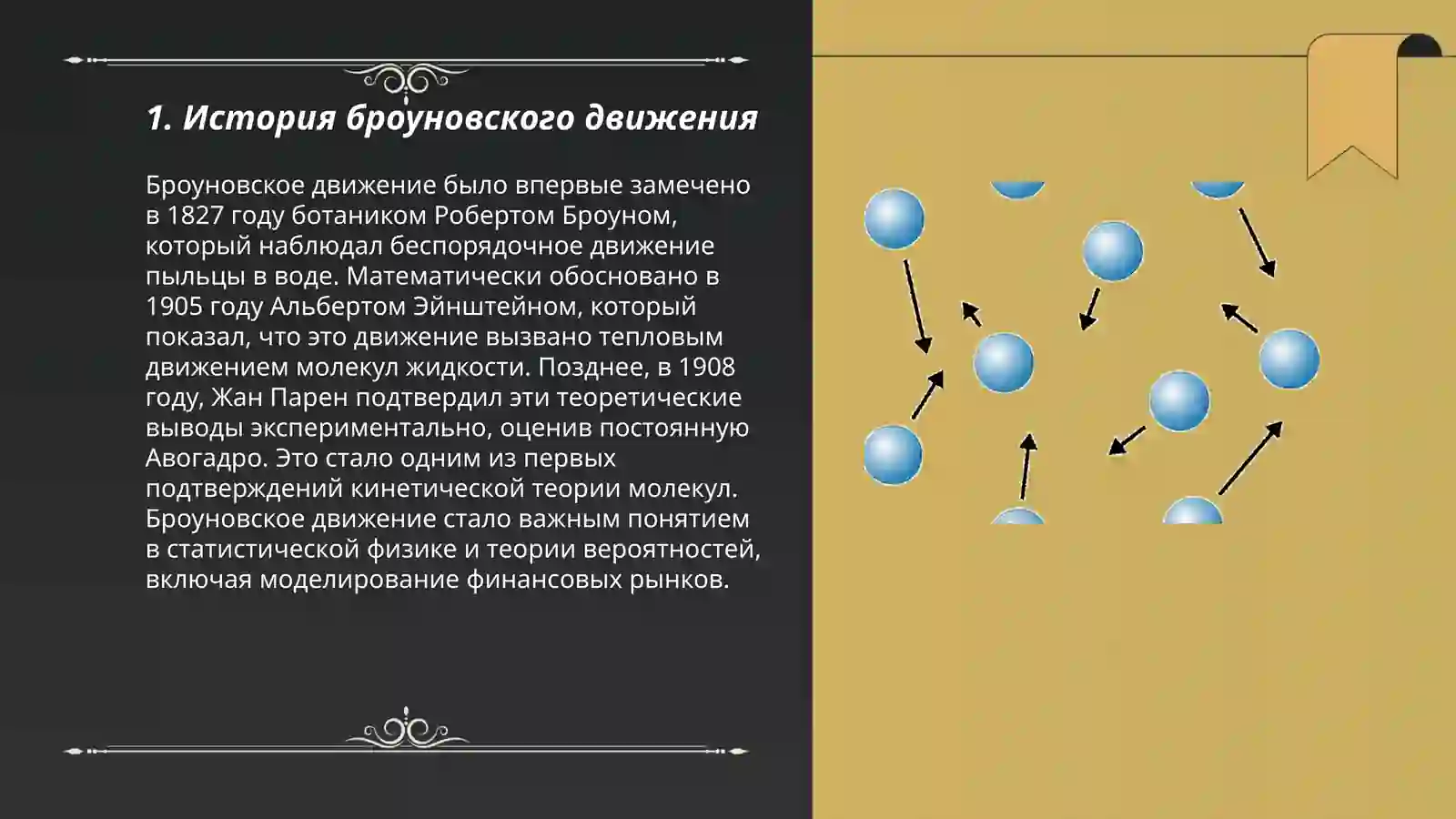 1. История броуновского движения

Броуновское движение было впервые замечено в 1827 году ботаником Робертом Броуном, который наблюдал беспорядочное движение пыльцы в воде. Математически обосновано в 1905 году Альбертом Эйнштейном, который показал, что это движение вызвано тепловым движением молекул жидкости. Позднее, в 1908 году, Жан Парен подтвердил эти теоретические выводы экспериментально, оценив постоянную Авогадро. Это стало одним из первых подтверждений кинетической теории молекул. Броуновское движение стало важным понятием в статистической физике и теории вероятностей, включая моделирование финансовых рынков.